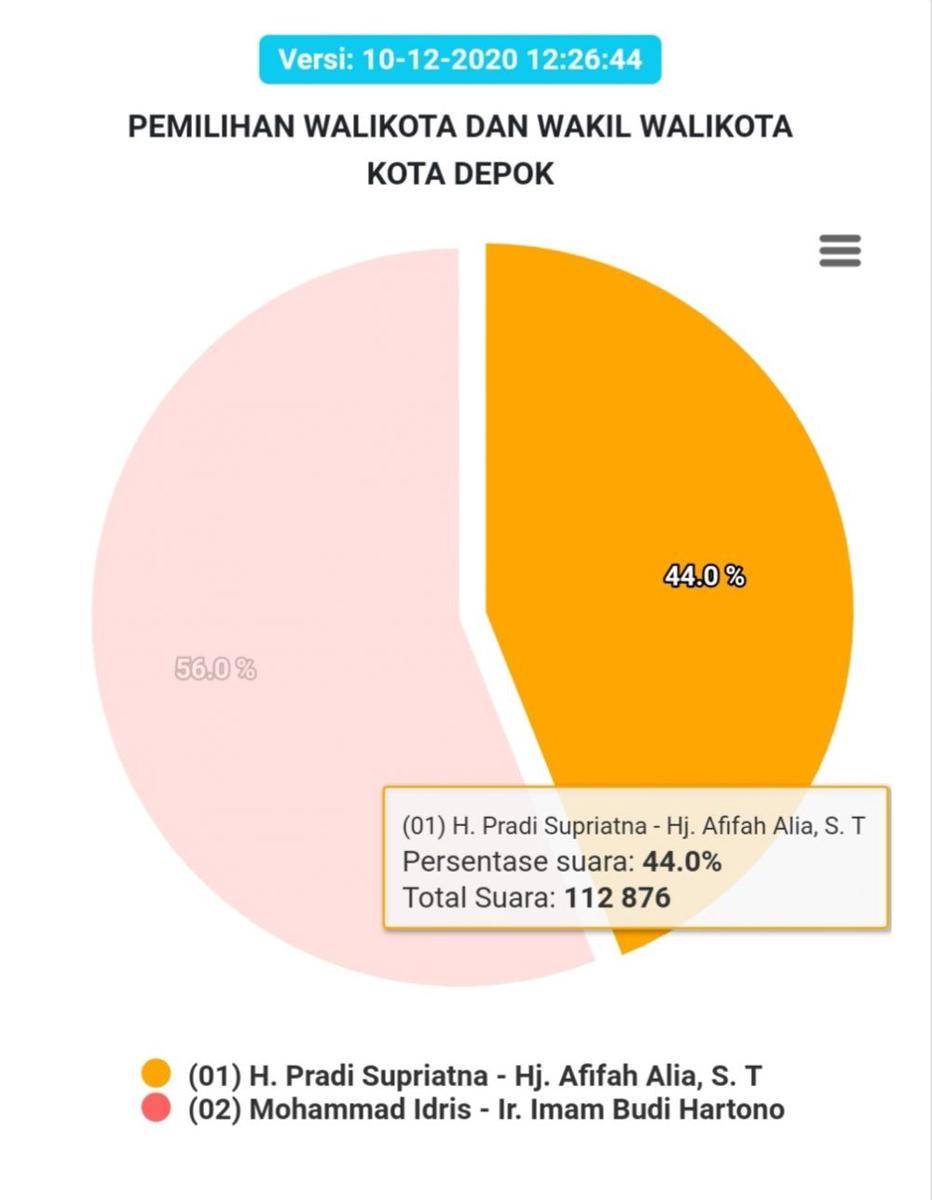 Versi: 10-12-2020 12:26:44

PEMILIHAN WALIKOTA DAN WAKIL WALIKOTA KOTA DEPOK

44.0 %

56.0 %

(01) H. Pradi Supriatna - Hj. Afifah Alia, S. T
Persentase suara: 44.0%
Total Suara: 112 876

(01) H. Pradi Supriatna - Hj. Afifah Alia, S. T
(02) Mohammad Idris - Ir. Imam Budi Hartono